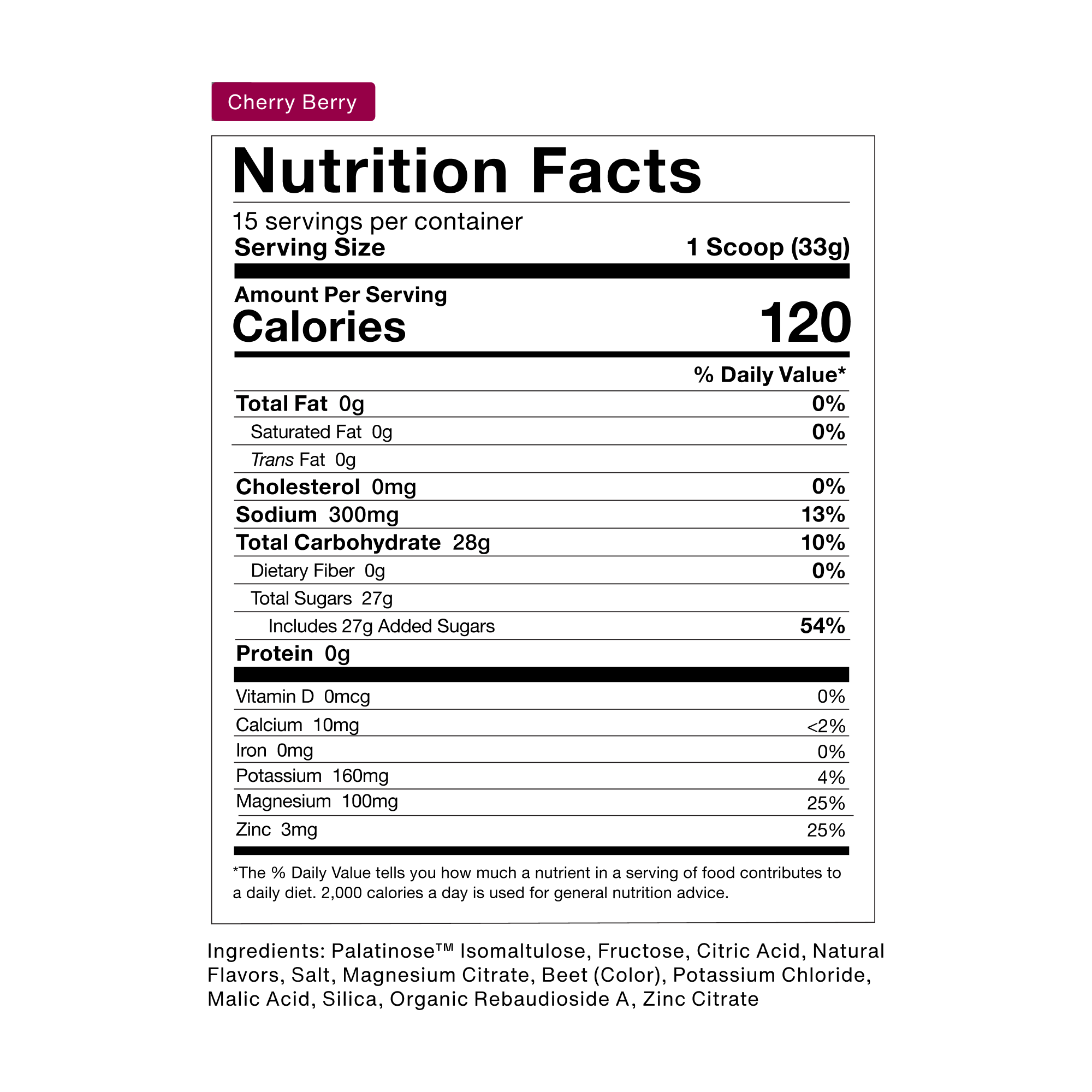 Cherry Berry

Nutrition Facts

15 servings per container
Serving Size 1 Scoop (33g)

Amount Per Serving
Calories 120

% Daily Value*

Total Fat 0g 0%
Saturated Fat 0g 0%
Trans Fat 0g
Cholesterol 0mg 0%
Sodium 300mg 13%
Total Carbohydrate 28g 10%
Dietary Fiber 0g 0%
Total Sugars 27g
Includes 27g Added Sugars 54%
Protein 0g

Vitamin D 0mcg 0%
Calcium 10mg <2%
Iron 0mg 0%
Potassium 160mg 4%
Magnesium 100mg 25%
Zinc 3mg 25%

*The % Daily Value tells you how much a nutrient in a serving of food contributes to a daily diet. 2,000 calories a day is used for general nutrition advice.

Ingredients: Palatinose™ Isomaltulose, Fructose, Citric Acid, Natural Flavors, Salt, Magnesium Citrate, Beet (Color), Potassium Chloride, Malic Acid, Silica, Organic Rebaudioside A, Zinc Citrate